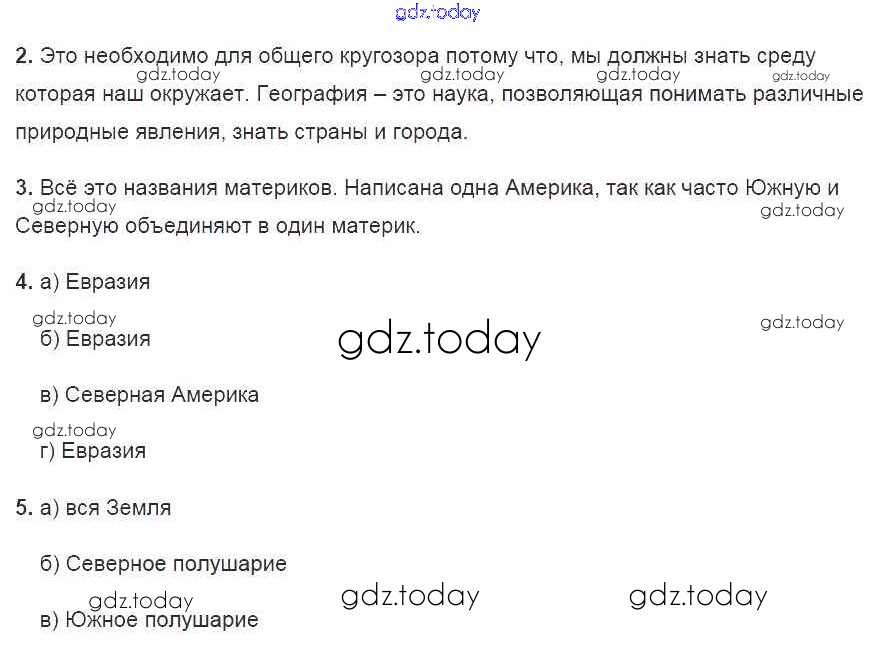 2. Это необходимо для общего кругозора потому что, мы должны знать среду которая наш окружает. География – это наука, позволяющая понимать различные природные явления, знать страны и города.

3. Всё это названия материков. Написана одна Америка, так как часто Южную и Северную объединяют в один материк.

4. а) Евразия

б) Евразия

в) Северная Америка

г) Евразия

5. а) вся Земля

б) Северное полушарие

в) Южное полушарие

gdz.today